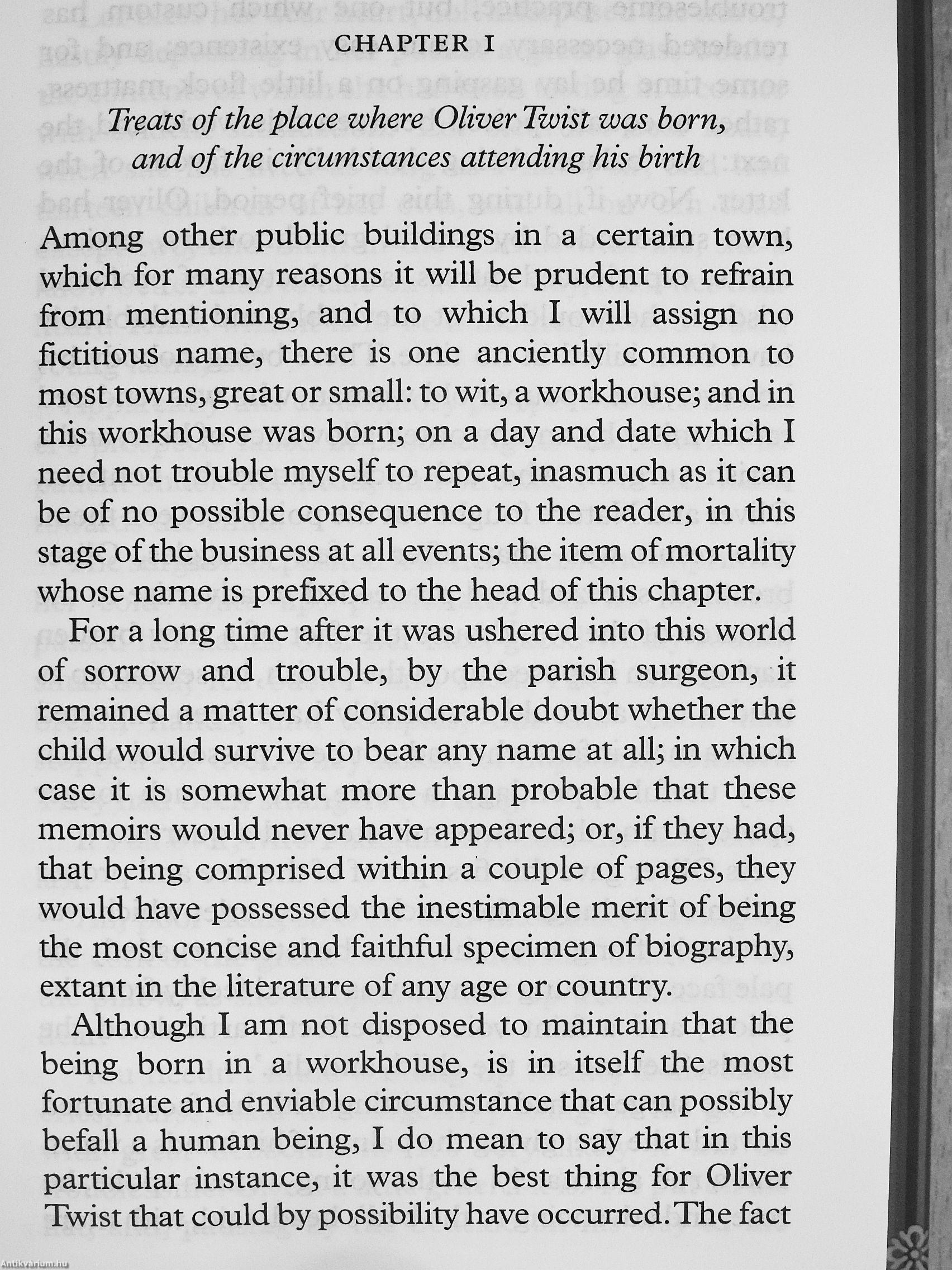 CHAPTER I

Treats of the place where Oliver Twist was born, and of the circumstances attending his birth

Among other public buildings in a certain town, which for many reasons it will be prudent to refrain from mentioning, and to which I will assign no fictitious name, there is one anciently common to most towns, great or small: to wit, a workhouse; and in this workhouse was born; on a day and date which I need not trouble myself to repeat, inasmuch as it can be of no possible consequence to the reader, in this stage of the business at all events; the item of mortality whose name is prefixed to the head of this chapter.

For a long time after it was ushered into this world of sorrow and trouble, by the parish surgeon, it remained a matter of considerable doubt whether the child would survive to bear any name at all; in which case it is somewhat more than probable that these memoirs would never have appeared; or, if they had, that being comprised within a couple of pages, they would have possessed the inestimable merit of being the most concise and faithful specimen of biography, extant in the literature of any age or country.

Although I am not disposed to maintain that the being born in a workhouse, is in itself the most fortunate and enviable circumstance that can possibly befall a human being, I do mean to say that in this particular instance, it was the best thing for Oliver Twist that could by possibility have occurred. The fact

Antikvarium.hu